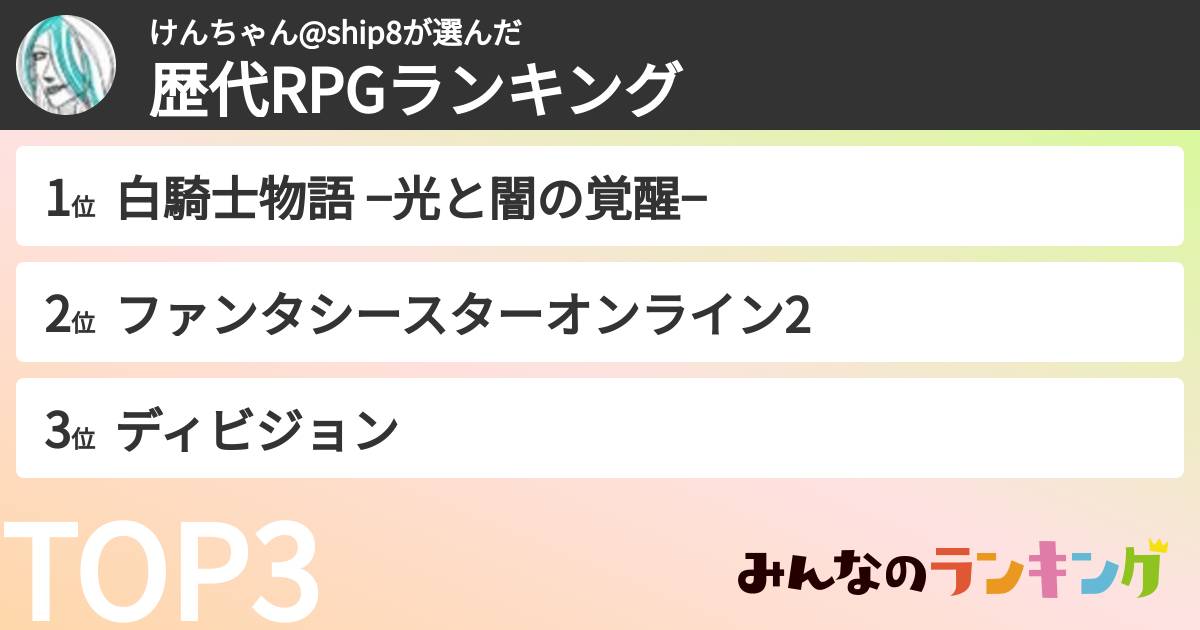 けんちゃん@ship8が選んだ
歴代RPGランキング

1位 白騎士物語 −光と闇の覚醒−

2位 ファンタシースターオンライン2

3位 ディビジョン

TOP3

みんなのランキング